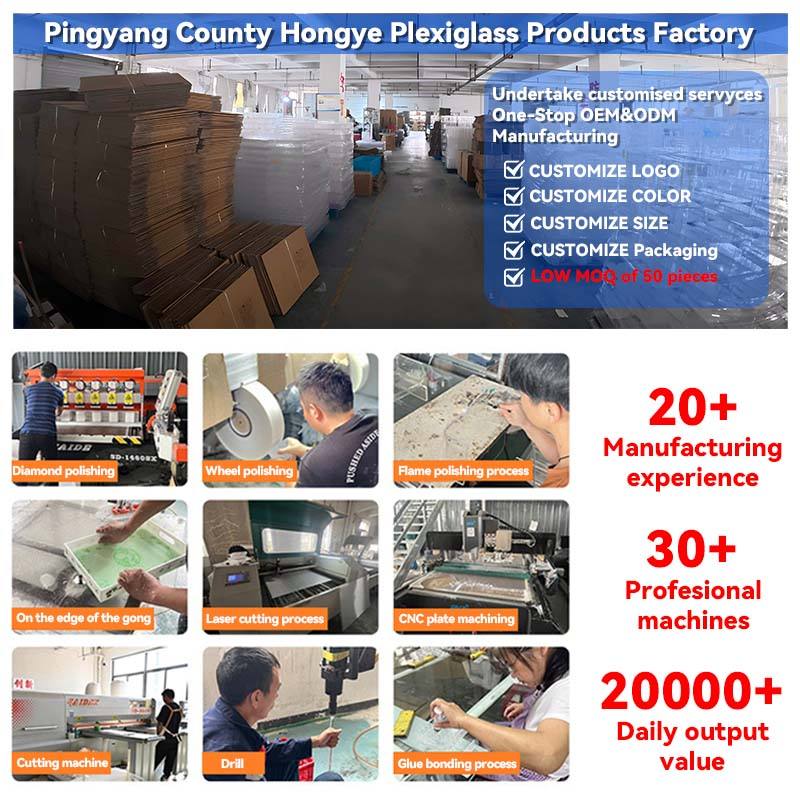 Pingyang County Hongye Plexiglass Products Factory

Undertake customised servyces
One-Stop OEM&ODM
Manufacturing

☑ CUSTOMIZE LOGO
☑ CUSTOMIZE COLOR
☑ CUSTOMIZE SIZE
☑ CUSTOMIZE Packaging
☑ LOW MOQ of 50 pieces

Diamond polishing

Wheel polishing

Flame polishing process

On the edge of the gong

Laser cutting process

CNC plate machining

Cutting machine

Drill

Glue bonding process

20+
Manufacturing
experience

30+
Profesional
machines

20000+
Daily output
value